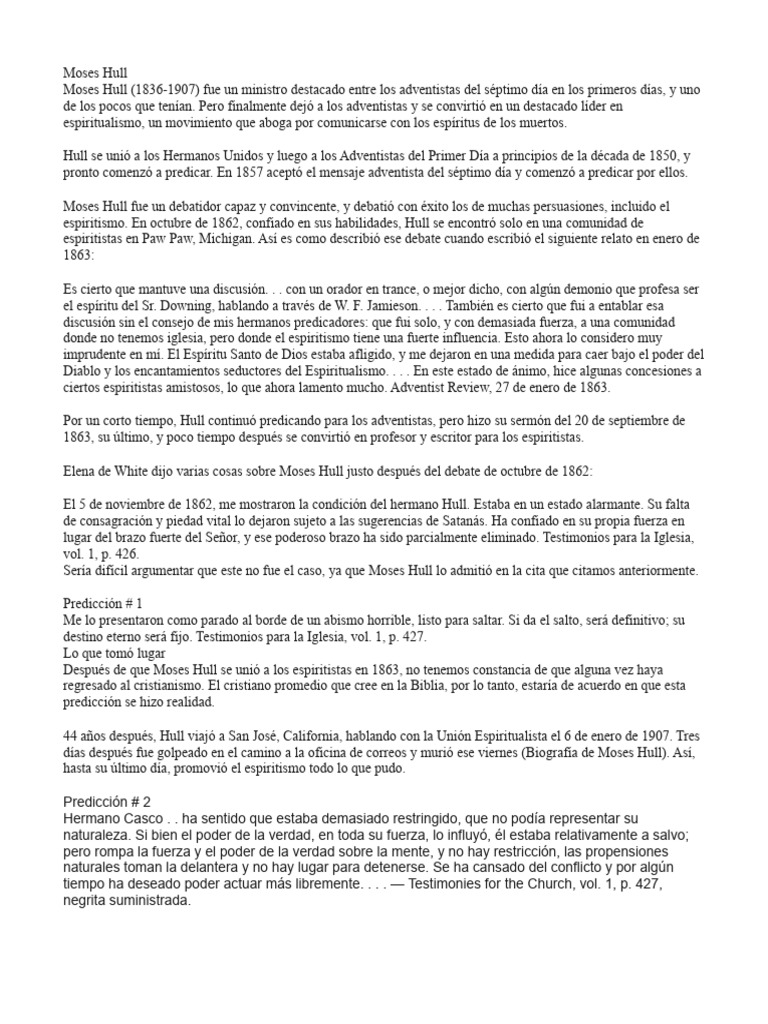 Moses Hull
Moses Hull (1836-1907) fue un ministro destacado entre los adventistas del séptimo día en los primeros días, y uno de los pocos que tenían. Pero finalmente dejó a los adventistas y se convirtió en un destacado líder en espiritualismo, un movimiento que aboga por comunicarse con los espíritus de los muertos.

Hull se unió a los Hermanos Unidos y luego a los Adventistas del Primer Día a principios de la década de 1850, y pronto comenzó a predicar. En 1857 aceptó el mensaje adventista del séptimo día y comenzó a predicar por ellos.

Moses Hull fue un debatidor capaz y convincente, y debatió con éxito los de muchas persuasiones, incluido el espiritismo. En octubre de 1862, confiado en sus habilidades, Hull se encontró solo en una comunidad de espiritistas en Paw Paw, Michigan. Así es como describió ese debate cuando escribió el siguiente relato en enero de 1863:

Es cierto que mantuve una discusión. . . con un orador en trance, o mejor dicho, con algún demonio que profesa ser el espíritu del Sr. Downing, hablando a través de W. F. Jamieson. . . . También es cierto que fui a entablar esa discusión sin el consejo de mis hermanos predicadores: que fui solo, y con demasiada fuerza, a una comunidad donde no tenemos iglesia, pero donde el espiritismo tiene una fuerte influencia. Esto ahora lo considero muy imprudente en mí. El Espíritu Santo de Dios estaba afligido, y me dejaron en una medida para caer bajo el poder del Diablo y los encantamientos seductores del Espiritualismo. . . . En este estado de ánimo, hice algunas concesiones a ciertos espiritistas amistosos, lo que ahora lamento mucho. Adventist Review, 27 de enero de 1863.

Por un corto tiempo, Hull continuó predicando para los adventistas, pero hizo su sermón del 20 de septiembre de 1863, su último, y poco tiempo después se convirtió en profesor y escritor para los espiritistas.

Elena de White dijo varias cosas sobre Moses Hull justo después del debate de octubre de 1862:

El 5 de noviembre de 1862, me mostraron la condición del hermano Hull. Estaba en un estado alarmante. Su falta de consagración y piedad vital lo dejaron sujeto a las sugerencias de Satanás. Ha confiado en su propia fuerza en lugar del brazo fuerte del Señor, y ese poderoso brazo ha sido parcialmente eliminado. Testimonios para la Iglesia, vol. 1, p. 426.
Sería difícil argumentar que este no fue el caso, ya que Moses Hull lo admitió en la cita que citamos anteriormente.

Predicción # 1
Me lo presentaron como parado al borde de un abismo horrible, listo para saltar. Si da el salto, será definitivo; su destino eterno será fijo. Testimonios para la Iglesia, vol. 1, p. 427.
Lo que tomó lugar
Después de que Moses Hull se unió a los espiritistas en 1863, no tenemos constancia de que alguna vez haya regresado al cristianismo. El cristiano promedio que cree en la Biblia, por lo tanto, estaría de acuerdo en que esta predicción se hizo realidad.

44 años después, Hull viajó a San José, California, hablando con la Unión Espiritualista el 6 de enero de 1907. Tres días después fue golpeado en el camino a la oficina de correos y murió ese viernes (Biografía de Moses Hull). Así, hasta su último día, promovió el espiritismo todo lo que pudo.

Predicción # 2
Hermano Casco . . ha sentido que estaba demasiado restringido, que no podía representar su naturaleza. Si bien el poder de la verdad, en toda su fuerza, lo influyó, él estaba relativamente a salvo; pero rompa la fuerza y el poder de la verdad sobre la mente, y no hay restricción, las propensiones naturales toman la delantera y no hay lugar para detenerse. Se ha cansado del conflicto y por algún tiempo ha deseado poder actuar más libremente. . . . — Testimonies for the Church, vol. 1, p. 427, negrita suministrada.